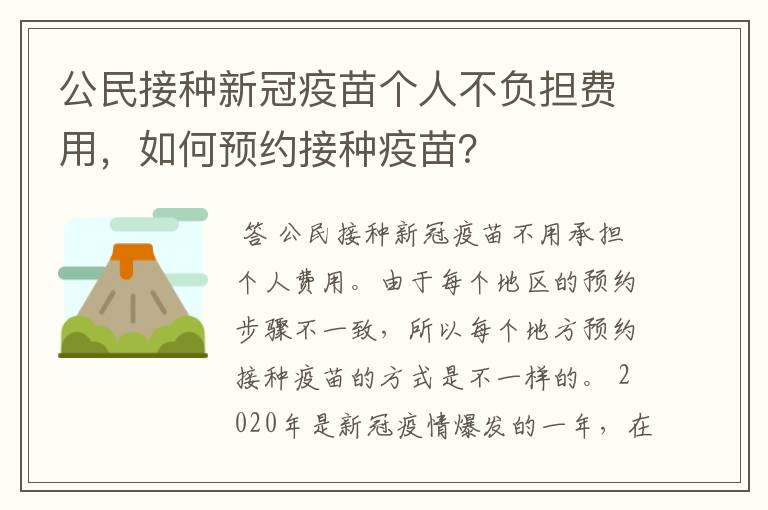 公民接种新冠疫苗个人不负担费用，如何预约接种疫苗?

答 公民接种新冠疫苗不用承担个人费用。由于每个地区的预约步骤不一致，所以每个地方预约接种疫苗的方式是不一样的。2020年是新冠疫情爆发的一年，在